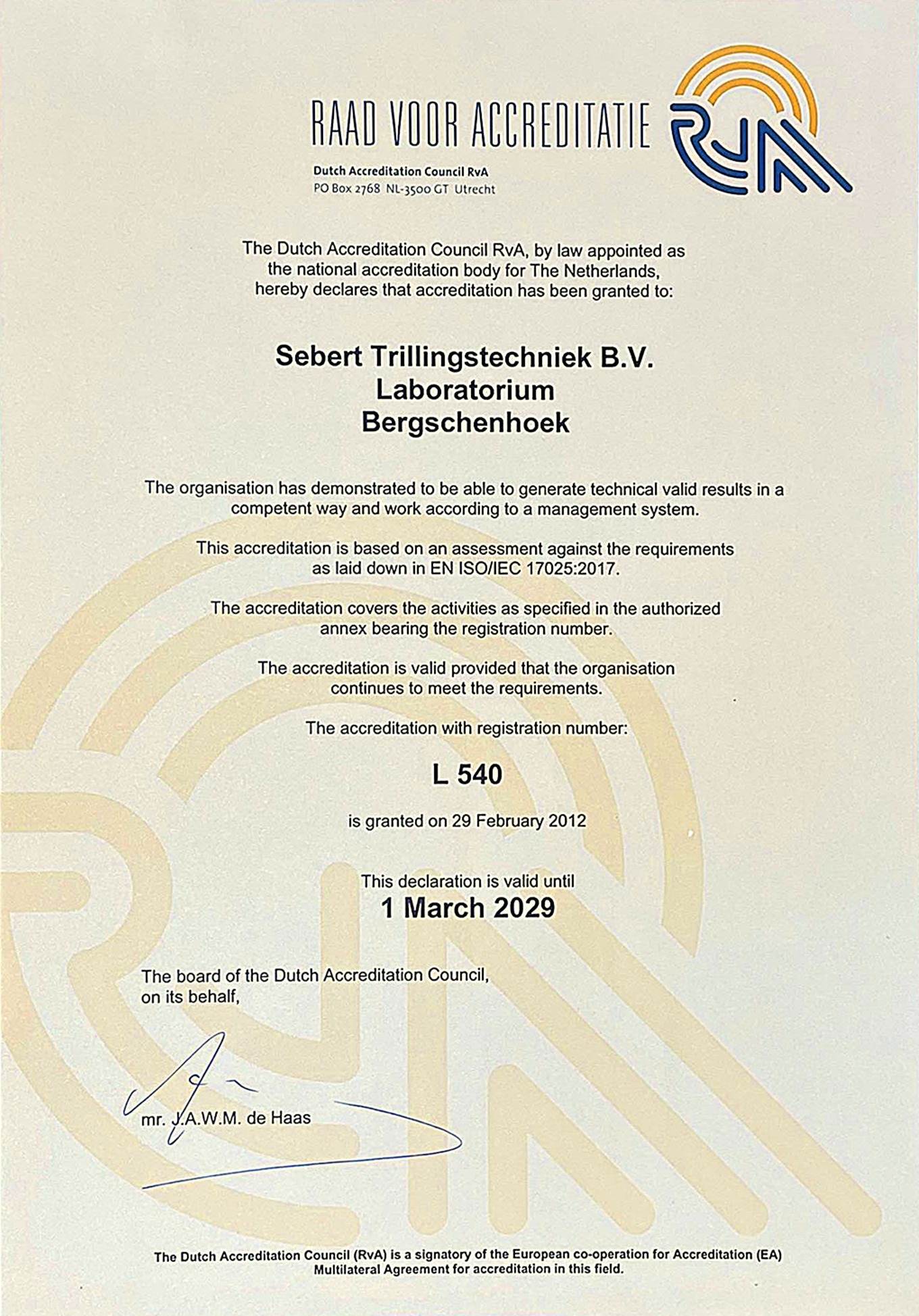 RAAD VOOR ACCREDITATIE

RvA

Dutch Accreditation Council RvA
PO Box 2768 NL-3500 GT Utrecht

The Dutch Accreditation Council RvA, by law appointed as the national accreditation body for The Netherlands, hereby declares that accreditation has been granted to:

Sebert Trillingstechniek B.V.
Laboratorium
Bergschenhoek

The organisation has demonstrated to be able to generate technical valid results in a competent way and work according to a management system.

This accreditation is based on an assessment against the requirements as laid down in EN ISO/IEC 17025:2017.

The accreditation covers the activities as specified in the authorized annex bearing the registration number.

The accreditation is valid provided that the organisation continues to meet the requirements.

The accreditation with registration number:

L 540

is granted on 29 February 2012

This declaration is valid until
1 March 2029

The board of the Dutch Accreditation Council, on its behalf,

mr. J.A.W.M. de Haas

The Dutch Accreditation Council (RvA) is a signatory of the European co-operation for Accreditation (EA) Multilateral Agreement for accreditation in this field.